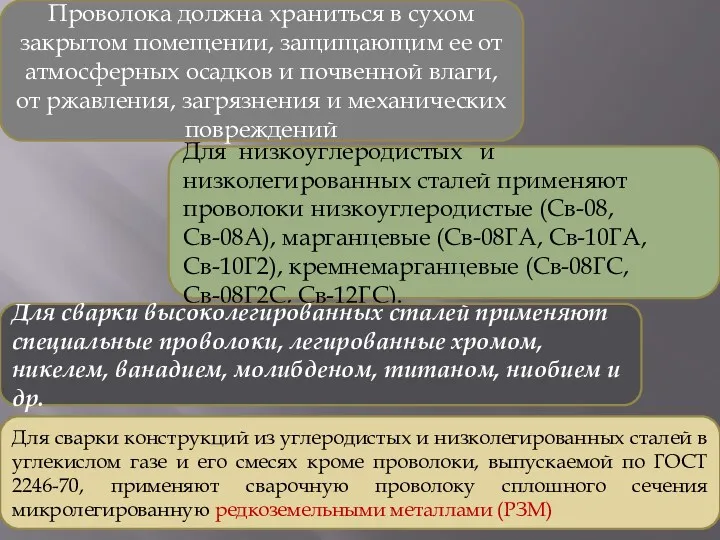 Проволока должна храниться в сухом закрытом помещении, защищающим ее от атмосферных осадков и почвенной влаги, от ржавления, загрязнения и механических повреждений

Для низкоуглеродистых и низколегированных сталей применяют проволоки низкоуглеродистые (Св-08, Св-08А), марганцевые (Св-08ГА, Св-10ГА, Св-10Г2), кремнемарганцевые (Св-08ГС, Св-08Г2С, Св-12ГС).

Для сварки высоколегированных сталей применяют специальные проволоки, легированные хромом, никелем, ванадием, молибденом, титаном, ниобием и др.

Для сварки конструкций из углеродистых и низколегированных сталей в углекислом газе и его смесях кроме проволоки, выпускаемой по ГОСТ 2246-70, применяют сварочную проволоку сплошного сечения микролегированную редкоземельными металлами (РЗМ)